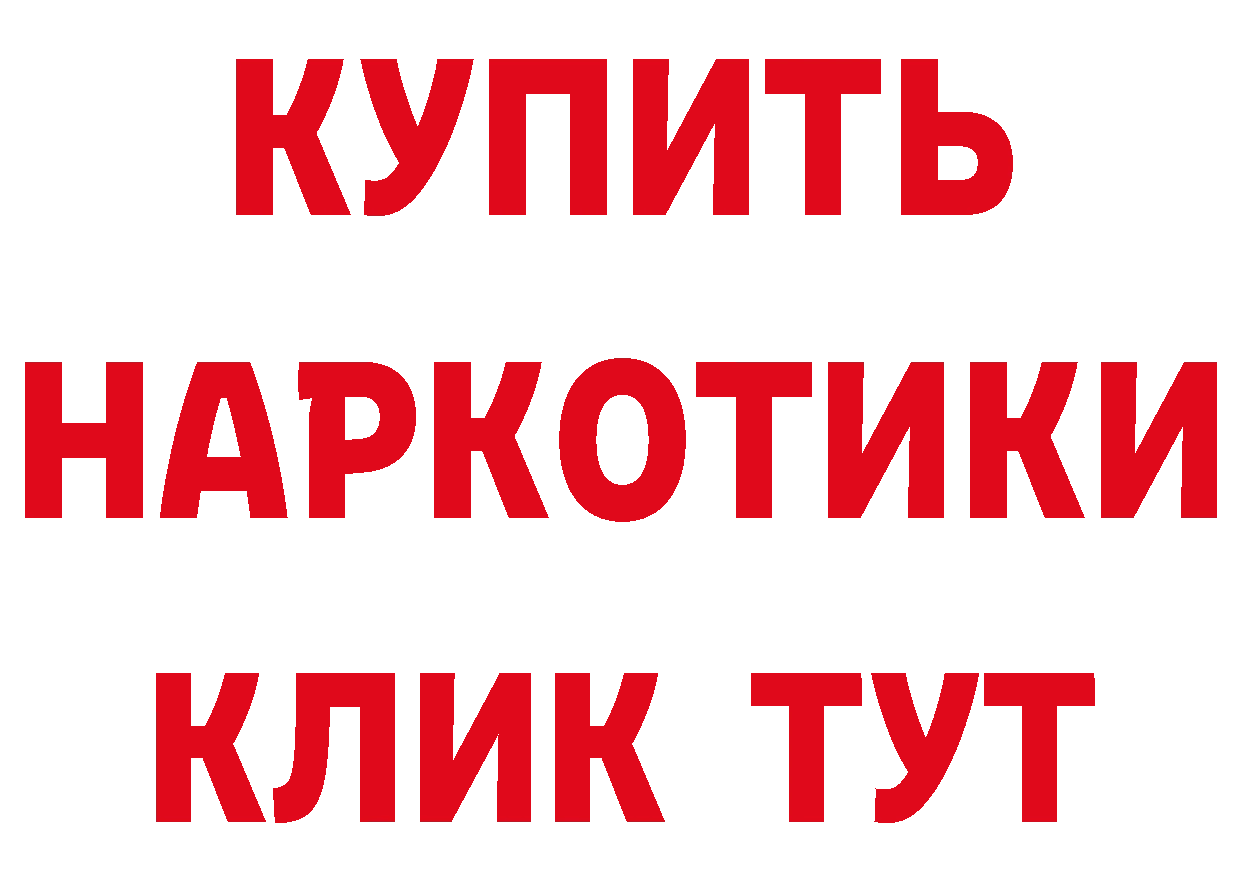 КУПИТЬ

НАРКОТИКИ

КЛИК ТУТ